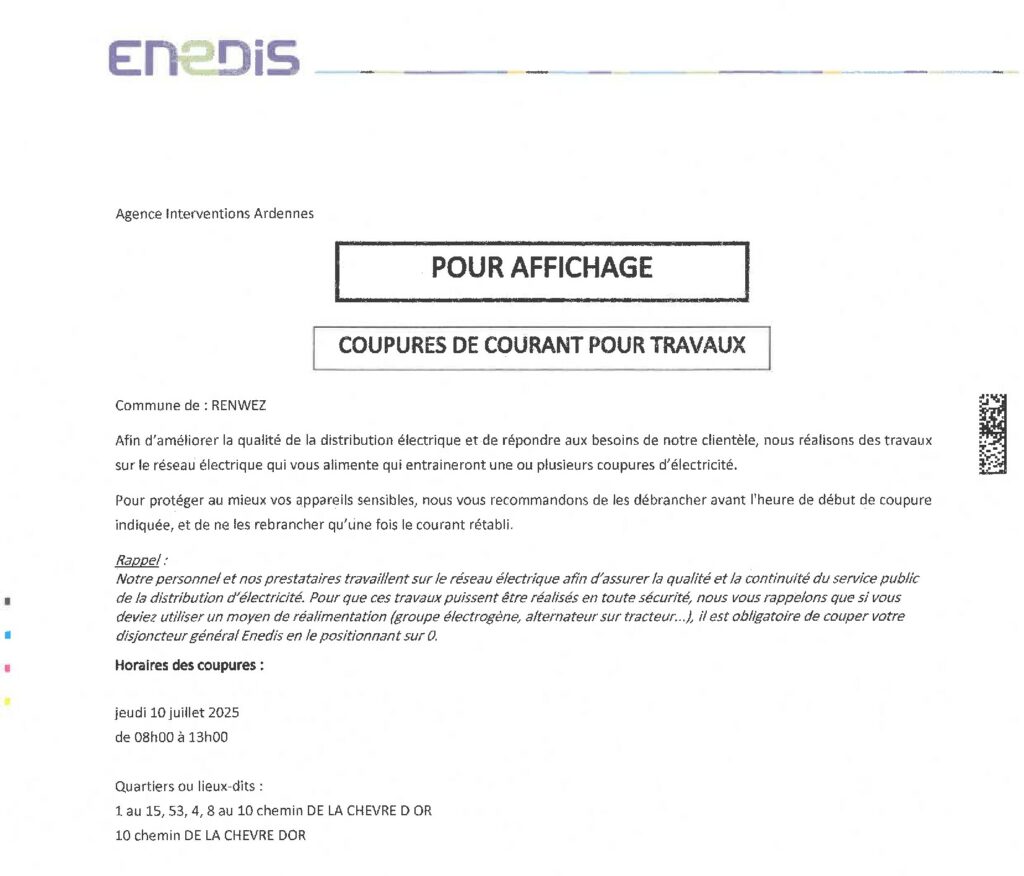 ENEDIS

Agence Interventions Ardennes

POUR AFFICHAGE

COUPURES DE COURANT POUR TRAVAUX

Commune de : RENWEZ

Afin d'améliorer la qualité de la distribution électrique et de répondre aux besoins de notre clientèle, nous réalisons des travaux sur le réseau électrique qui vous alimente qui entraineront une ou plusieurs coupures d'électricité.

Pour protéger au mieux vos appareils sensibles, nous vous recommandons de les débrancher avant l'heure de début de coupure indiquée, et de ne les rebrancher qu'une fois le courant rétabli.

Rappel :
Notre personnel et nos prestataires travaillent sur le réseau électrique afin d'assurer la qualité et la continuité du service public de la distribution d'électricité. Pour que ces travaux puissent être réalisés en toute sécurité, nous vous rappelons que si vous deviez utiliser un moyen de réalimentation (groupe électrogène, alternateur sur tracteur...), il est obligatoire de couper votre disjoncteur général Enedis en le positionnant sur 0.

Horaires des coupures :

jeudi 10 juillet 2025
de 08h00 à 13h00

Quartiers ou lieux-dits :
1 au 15, 53, 4, 8 au 10 chemin DE LA CHEVRE D OR
10 chemin DE LA CHEVRE DOR